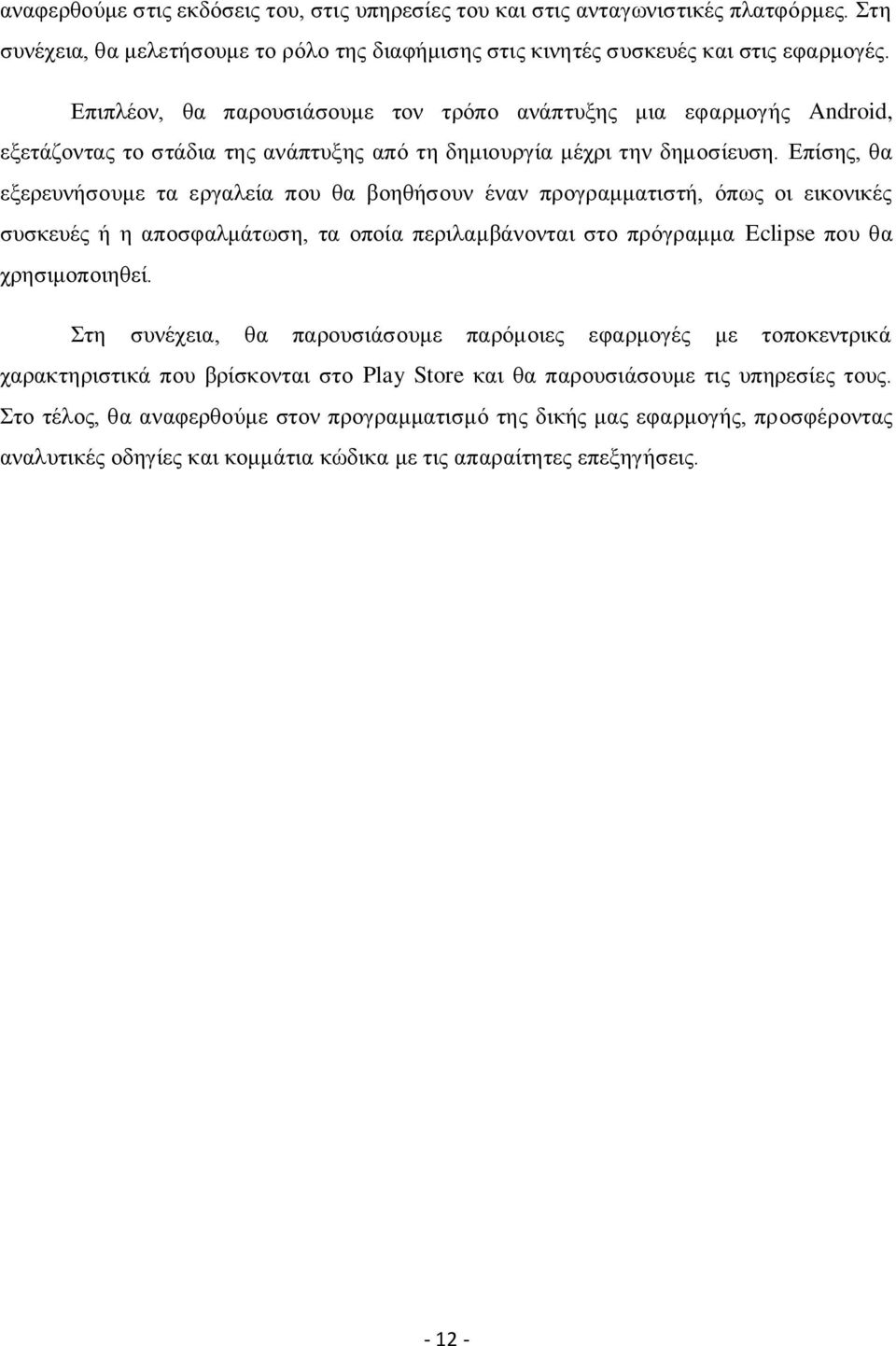 αναφερθούμε στις εκδόσεις του, στις υπηρεσίες του και στις ανταγωνιστικές πλατφόρμες. Στη συνέχεια, θα μελετήσουμε το ρόλο της διαφήμισης στις κινητές συσκευές και στις εφαρμογές.

Επιπλέον, θα παρουσιάσουμε τον τρόπο ανάπτυξης μια εφαρμογής Android, εξετάζοντας το στάδια της ανάπτυξης από τη δημιουργία μέχρι την δημοσίευση. Επίσης, θα εξερευνήσουμε τα εργαλεία που θα βοηθήσουν έναν προγραμματιστή, όπως οι εικονικές συσκευές ή η αποσφαλμάτωση, τα οποία περιλαμβάνονται στο πρόγραμμα Eclipse που θα χρησιμοποιηθεί.

Στη συνέχεια, θα παρουσιάσουμε παρόμοιες εφαρμογές με τοποκεντρικά χαρακτηριστικά που βρίσκονται στο Play Store και θα παρουσιάσουμε τις υπηρεσίες τους. Στο τέλος, θα αναφερθούμε στον προγραμματισμό της δικής μας εφαρμογής, προσφέροντας αναλυτικές οδηγίες και κομμάτια κώδικα με τις απαραίτητες επεξηγήσεις.

- 12 -